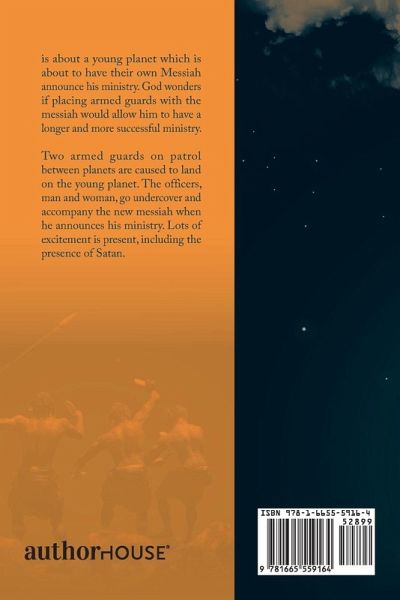 is about a young planet which is about to have their own Messiah announce his ministry. God wonders if placing armed guards with the messiah would allow him to have a longer and more successful ministry.

Two armed guards on patrol between planets are caused to land on the young planet. The officers, man and woman, go undercover and accompany the new messiah when he announces his ministry. Lots of excitement is present, including the presence of Satan.

authorHOUSE®

ISBN 978-1-6655-5916-4
52899
9 781665 559164